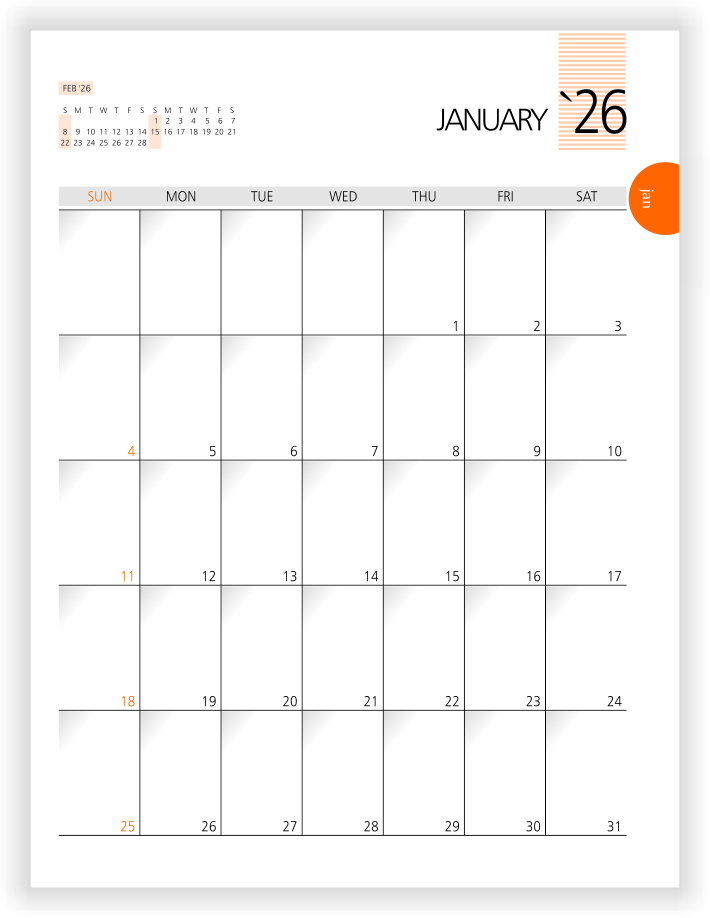 FEB '26

S M T W T F S S M T W T F S
1 2 3 4 5 6 7
8 9 10 11 12 13 14 15 16 17 18 19 20 21
22 23 24 25 26 27 28

JANUARY `26

jan

| SUN | MON | TUE | WED | THU | FRI | SAT |
|---|---|---|---|---|---|---|
| | | | | 1 | 2 | 3 |
| 4 | 5 | 6 | 7 | 8 | 9 | 10 |
| 11 | 12 | 13 | 14 | 15 | 16 | 17 |
| 18 | 19 | 20 | 21 | 22 | 23 | 24 |
| 25 | 26 | 27 | 28 | 29 | 30 | 31 |